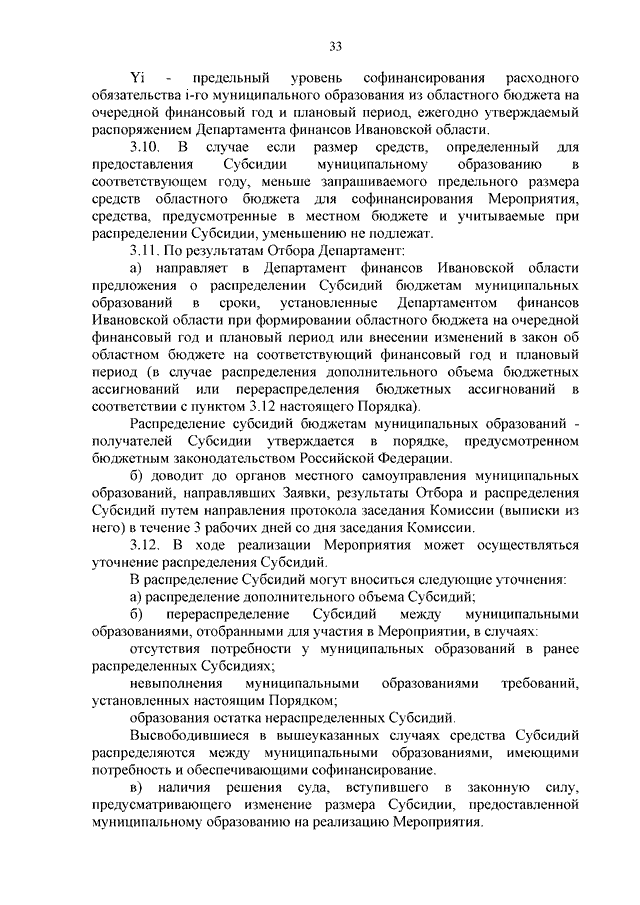 33

Yi - предельный уровень софинансирования расходного обязательства i-го муниципального образования из областного бюджета на очередной финансовый год и плановый период, ежегодно утверждаемый распоряжением Департамента финансов Ивановской области.

3.10. В случае если размер средств, определенный для предоставления Субсидии муниципальному образованию в соответствующем году, меньше запрашиваемого предельного размера средств областного бюджета для софинансирования Мероприятия, средства, предусмотренные в местном бюджете и учитываемые при распределении Субсидии, уменьшению не подлежат.

3.11. По результатам Отбора Департамент:

а) направляет в Департамент финансов Ивановской области предложения о распределении Субсидий бюджетам муниципальных образований в сроки, установленные Департаментом финансов Ивановской области при формировании областного бюджета на очередной финансовый год и плановый период или внесении изменений в закон об областном бюджете на соответствующий финансовый год и плановый период (в случае распределения дополнительного объема бюджетных ассигнований или перераспределения бюджетных ассигнований в соответствии с пунктом 3.12 настоящего Порядка).

Распределение субсидий бюджетам муниципальных образований - получателей Субсидии утверждается в порядке, предусмотренном бюджетным законодательством Российской Федерации.

б) доводит до органов местного самоуправления муниципальных образований, направлявших Заявки, результаты Отбора и распределения Субсидий путем направления протокола заседания Комиссии (выписки из него) в течение 3 рабочих дней со дня заседания Комиссии.

3.12. В ходе реализации Мероприятия может осуществляться уточнение распределения Субсидий.

В распределение Субсидий могут вноситься следующие уточнения:

а) распределение дополнительного объема Субсидий;

б) перераспределение Субсидий между муниципальными образованиями, отобранными для участия в Мероприятии, в случаях:

отсутствия потребности у муниципальных образований в ранее распределенных Субсидиях;

невыполнения муниципальными образованиями требований, установленных настоящим Порядком;

образования остатка нераспределенных Субсидий.

Высвободившиеся в вышеуказанных случаях средства Субсидий распределяются между муниципальными образованиями, имеющими потребность и обеспечивающими софинансирование.

в) наличия решения суда, вступившего в законную силу, предусматривающего изменение размера Субсидии, предоставленной муниципальному образованию на реализацию Мероприятия.